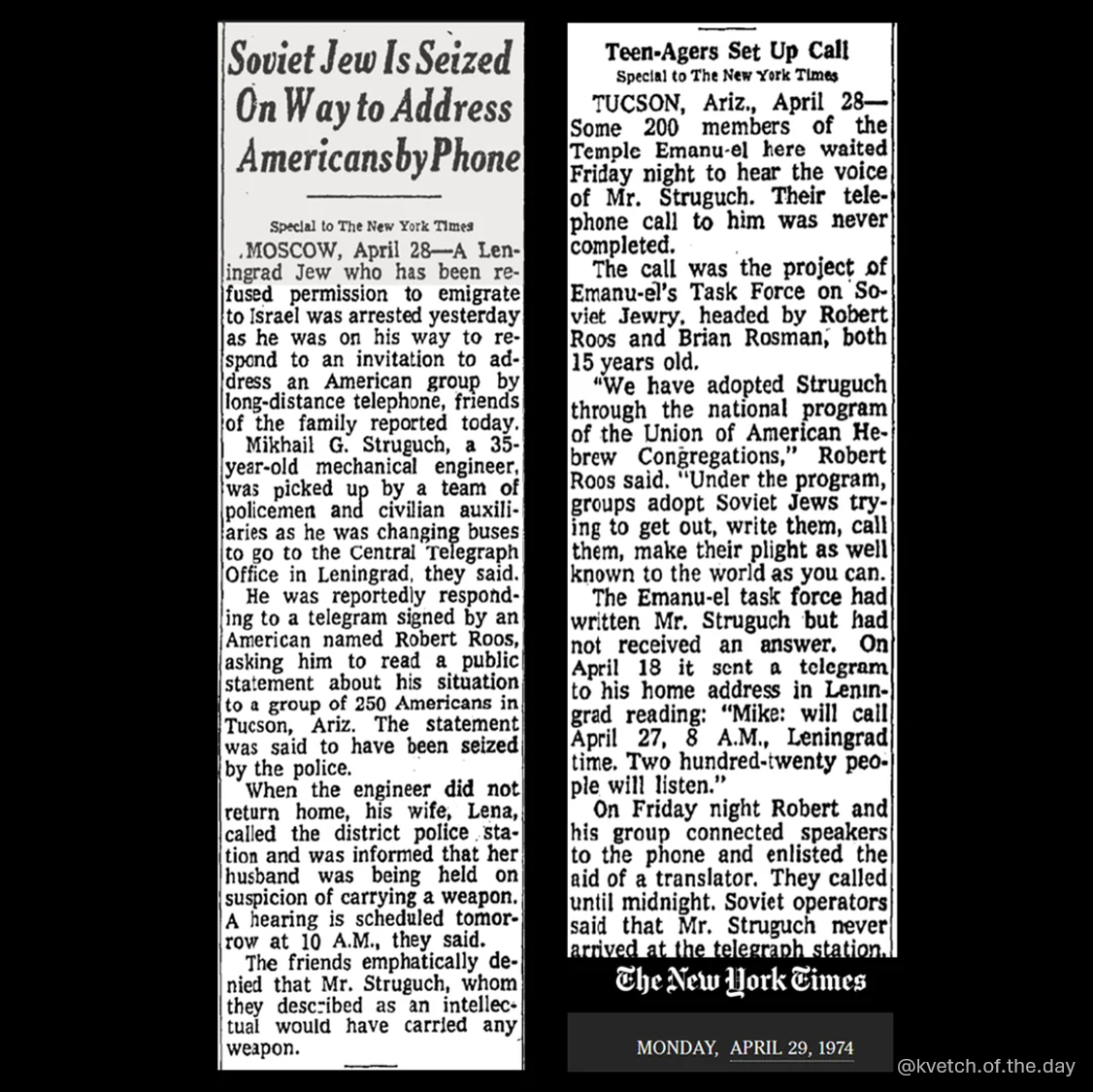 Soviet Jew Is Seized On Way to Address Americans by Phone

Special to The New York Times

MOSCOW, April 28—A Leningrad Jew who has been refused permission to emigrate to Israel was arrested yesterday as he was on his way to respond to an invitation to address an American group by long-distance telephone, friends of the family reported today.

Mikhail G. Struguch, a 35-year-old mechanical engineer, was picked up by a team of policemen and civilian auxiliaries as he was changing buses to go to the Central Telegraph Office in Leningrad, they said.

He was reportedly responding to a telegram signed by an American named Robert Roos, asking him to read a public statement about his situation to a group of 250 Americans in Tucson, Ariz. The statement was said to have been seized by the police.

When the engineer did not return home, his wife, Lena, called the district police station and was informed that her husband was being held on suspicion of carrying a weapon. A hearing is scheduled tomorrow at 10 A.M., they said.

The friends emphatically denied that Mr. Struguch, whom they described as an intellectual would have carried any weapon.

Teen-Agers Set Up Call
Special to The New York Times

TUCSON, Ariz., April 28—Some 200 members of the Temple Emanu-el here waited Friday night to hear the voice of Mr. Struguch. Their telephone call to him was never completed.

The call was the project of Emanu-el's Task Force on Soviet Jewry, headed by Robert Roos and Brian Rosman, both 15 years old.

"We have adopted Struguch through the national program of the Union of American Hebrew Congregations," Robert Roos said. "Under the program, groups adopt Soviet Jews trying to get out, write them, call them, make their plight as well known to the world as you can.

The Emanu-el task force had written Mr. Struguch but had not received an answer. On April 18 it sent a telegram to his home address in Leningrad reading: "Mike: will call April 27, 8 A.M., Leningrad time. Two hundred-twenty people will listen."

On Friday night Robert and his group connected speakers to the phone and enlisted the aid of a translator. They called until midnight. Soviet operators said that Mr. Struguch never arrived at the telegraph station.

The New York Times

MONDAY, APRIL 29, 1974

@kvetch.of.the.day